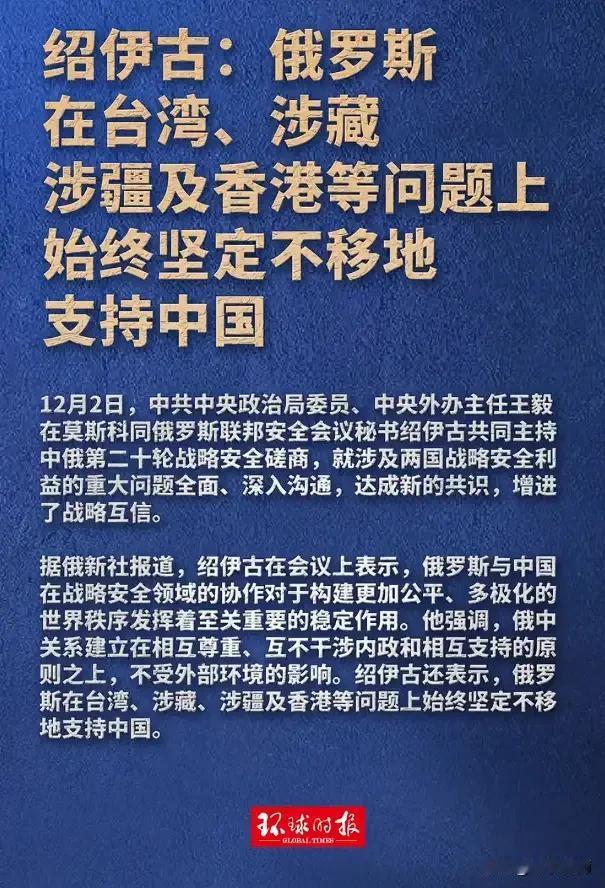 绍伊古：俄罗斯在台湾、涉藏涉疆及香港等问题上始终坚定不移地支持中国

12月2日，中共中央政治局委员、中央外办主任王毅在莫斯科同俄罗斯联邦安全会议秘书绍伊古共同主持中俄第二十轮战略安全磋商，就涉及两国战略安全利益的重大问题全面、深入沟通，达成新的共识，增进了战略互信。

据俄新社报道，绍伊古在会议上表示，俄罗斯与中国在战略安全领域的协作对于构建更加公平、多极化的世界秩序发挥着至关重要的稳定作用。他强调，俄中关系建立在相互尊重、互不干涉内政和相互支持的原则之上，不受外部环境的影响。绍伊古还表示，俄罗斯在台湾、涉藏、涉疆及香港等问题上始终坚定不移地支持中国。

环球时报
GLOBAL TIMES